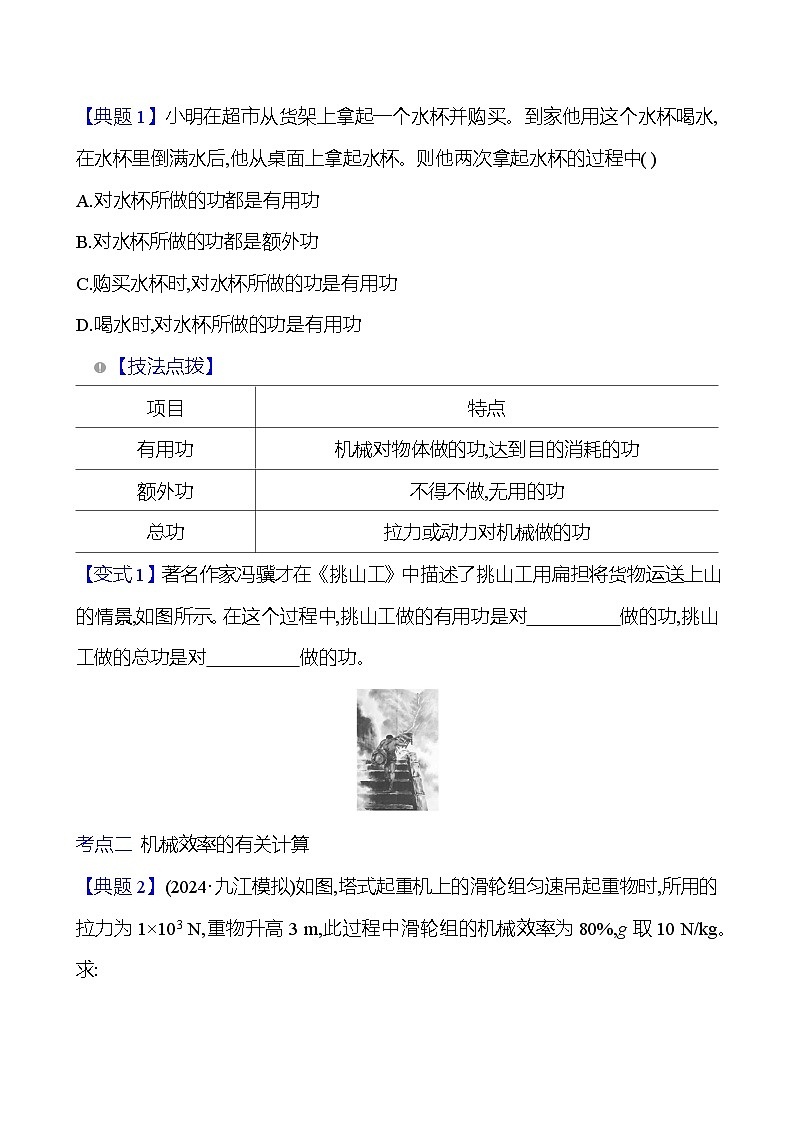 【典题 1】小明在超市从货架上拿起一个水杯并购买。到家他用这个水杯喝水,在水杯里倒满水后,他从桌面上拿起水杯。则他两次拿起水杯的过程中( )

A.对水杯所做的功都是有用功

B.对水杯所做的功都是额外功

C.购买水杯时,对水杯所做的功是有用功

D.喝水时,对水杯所做的功是有用功

【技法点拨】

| 项目 | 特点 |
|---|---|
| 有用功 | 机械对物体做的功,达到目的消耗的功 |
| 额外功 | 不得不做,无用的功 |
| 总功 | 拉力或动力对机械做的功 |

【变式 1】著名作家冯骥才在《挑山工》中描述了挑山工用扁担将货物运送上山的情景,如图所示。在这个过程中,挑山工做的有用功是对__________做的功,挑山工做的总功是对__________做的功。

考点二 机械效率的有关计算

【典题 2】(2024·九江模拟)如图,塔式起重机上的滑轮组匀速吊起重物时,所用的拉力为 $1\times10^3$ N,重物升高 3 m,此过程中滑轮组的机械效率为 80%,$g$ 取 10 N/kg。求: